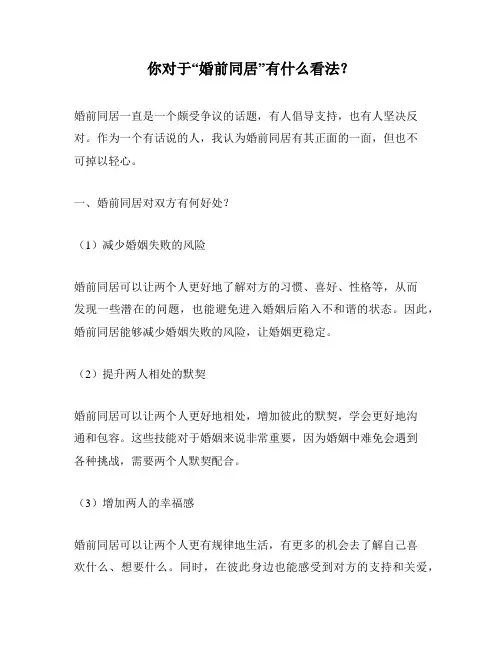 你对于“婚前同居”有什么看法？

婚前同居一直是一个颇受争议的话题，有人倡导支持，也有人坚决反对。作为一个有话说的人，我认为婚前同居有其正面的一面，但也不可掉以轻心。

一、婚前同居对双方有何好处？

（1）减少婚姻失败的风险

婚前同居可以让两个人更好地了解对方的习惯、喜好、性格等，从而发现一些潜在的问题，也能避免进入婚姻后陷入不和谐的状态。因此，婚前同居能够减少婚姻失败的风险，让婚姻更稳定。

（2）提升两人相处的默契

婚前同居可以让两个人更好地相处，增加彼此的默契，学会更好地沟通和包容。这些技能对于婚姻来说非常重要，因为婚姻中难免会遇到各种挑战，需要两个人默契配合。

（3）增加两人的幸福感

婚前同居可以让两个人更有规律地生活，有更多的机会去了解自己喜欢什么、想要什么。同时，在彼此身边也能感受到对方的支持和关爱，